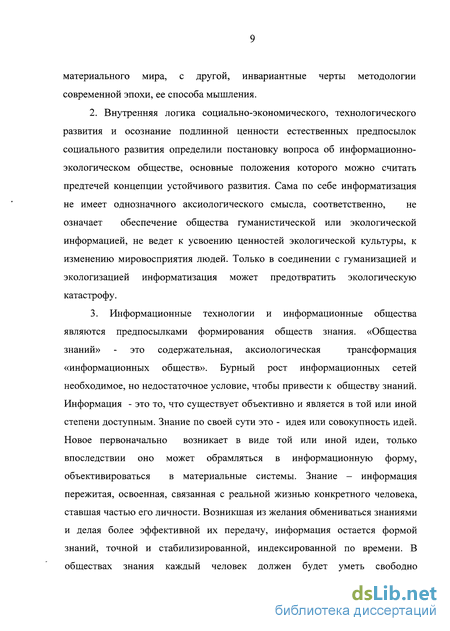 9

материального мира, с другой, инвариантные черты методологии современной эпохи, ее способа мышления.

2. Внутренняя логика социально-экономического, технологического развития и осознание подлинной ценности естественных предпосылок социального развития определили постановку вопроса об информационно-экологическом обществе, основные положения которого можно считать предтечей концепции устойчивого развития. Сама по себе информатизация не имеет однозначного аксиологического смысла, соответственно, не означает обеспечение общества гуманистической или экологической информацией, не ведет к усвоению ценностей экологической культуры, к изменению мировосприятия людей. Только в соединении с гуманизацией и экологизацией информатизация может предотвратить экологическую катастрофу.

3. Информационные технологии и информационные общества являются предпосылками формирования обществ знания. «Общества знаний» - это содержательная, аксиологическая трансформация «информационных обществ». Бурный рост информационных сетей необходимое, но недостаточное условие, чтобы привести к обществу знаний. Информация - это то, что существует объективно и является в той или иной степени доступным. Знание по своей сути это - идея или совокупность идей. Новое первоначально возникает в виде той или иной идеи, только впоследствии оно может обрамляться в информационную форму, объективироваться в материальные системы. Знание – информация пережитая, освоенная, связанная с реальной жизнью конкретного человека, ставшая частью его личности. Возникшая из желания обмениваться знаниями и делая более эффективной их передачу, информация остается формой знаний, точной и стабилизированной, индексированной по времени. В обществах знания каждый человек должен будет уметь свободно

dsLib.net
библиотека диссертаций